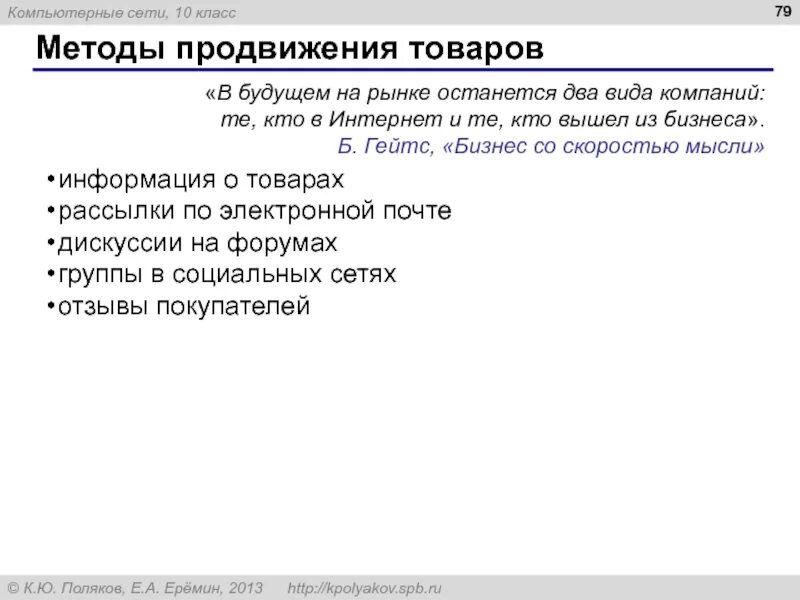 Компьютерные сети, 10 класс

79

Методы продвижения товаров

«В будущем на рынке останется два вида компаний: те, кто в Интернет и те, кто вышел из бизнеса».
Б. Гейтс, «Бизнес со скоростью мысли»

• информация о товарах
• рассылки по электронной почте
• дискуссии на форумах
• группы в социальных сетях
• отзывы покупателей

© К.Ю. Поляков, Е.А. Ерёмин, 2013 http://kpolyakov.spb.ru